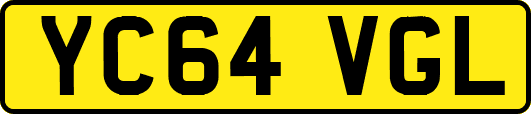 YC64 VGL